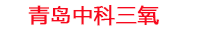 青岛中科三氧